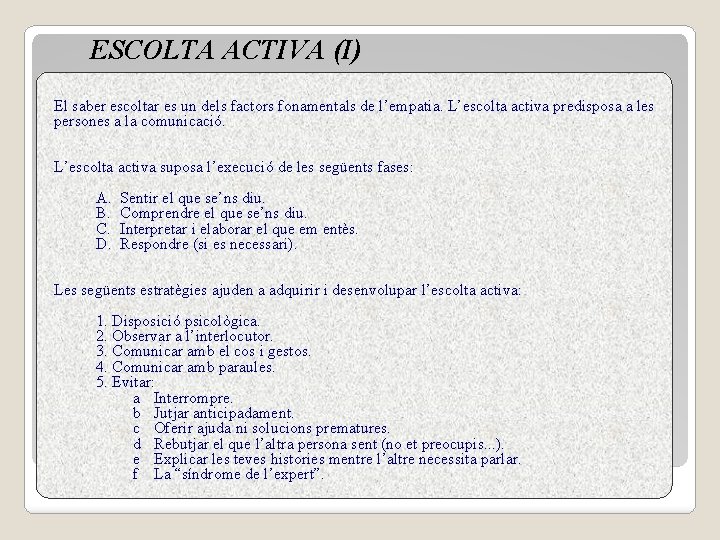 ESCOLTA ACTIVA (I)

El saber escoltar es un dels factors fonamentals de l'empatia. L'escolta activa predisposa a les persones a la comunicació.

L'escolta activa suposa l'execució de les següents fases:

A. Sentir el que se'ns diu.
B. Comprendre el que se'ns diu.
C. Interpretar i elaborar el que em entès.
D. Respondre (si es necessari).

Les següents estratègies ajuden a adquirir i desenvolupar l'escolta activa:

1. Disposició psicològica.
2. Observar a l'interlocutor.
3. Comunicar amb el cos i gestos.
4. Comunicar amb paraules.
5. Evitar:
a Interrompre.
b Jutjar anticipadament.
c Oferir ajuda ni solucions prematures.
d Rebutjar el que l'altra persona sent (no et preocupis...).
e Explicar les teves histories mentre l'altre necessita parlar.
f La "síndrome de l'expert".